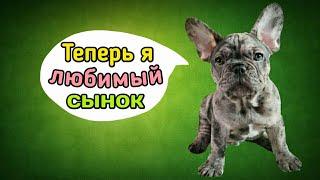 Теперь я любимый сынок